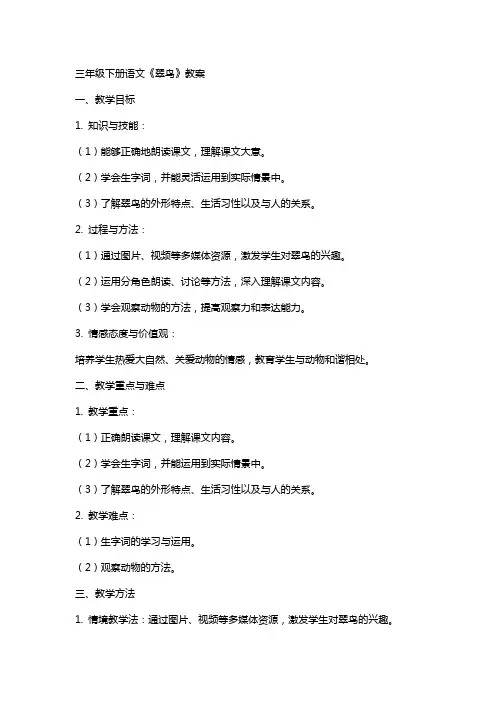 三年级下册语文《翠鸟》教案

一、教学目标

1. 知识与技能：

（1）能够正确地朗读课文，理解课文大意。

（2）学会生字词，并能灵活运用到实际情景中。

（3）了解翠鸟的外形特点、生活习性以及与人的关系。

2. 过程与方法：

（1）通过图片、视频等多媒体资源，激发学生对翠鸟的兴趣。

（2）运用分角色朗读、讨论等方法，深入理解课文内容。

（3）学会观察动物的方法，提高观察力和表达能力。

3. 情感态度与价值观：

培养学生热爱大自然、关爱动物的情感，教育学生与动物和谐相处。

二、教学重点与难点

1. 教学重点：

（1）正确朗读课文，理解课文内容。

（2）学会生字词，并能运用到实际情景中。

（3）了解翠鸟的外形特点、生活习性以及与人的关系。

2. 教学难点：

（1）生字词的学习与运用。

（2）观察动物的方法。

三、教学方法

1. 情境教学法：通过图片、视频等多媒体资源，激发学生对翠鸟的兴趣。